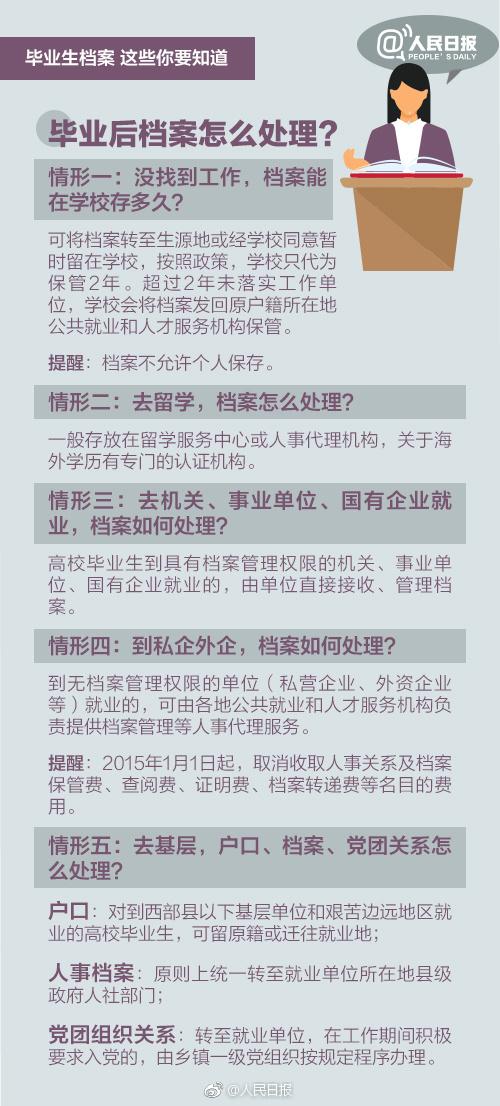 毕业生档案 这些你要知道

@人民日报
PEOPLE'S DAILY

毕业后档案怎么处理？

情形一：没找到工作，档案能在学校存多久？

可将档案转至生源地或经学校同意暂时留在学校，按照政策，学校只代为保管2年。超过2年未落实工作单位，学校会将档案发回原户籍所在地公共就业和人才服务机构保管。

提醒：档案不允许个人保存。

情形二：去留学，档案怎么处理？

一般存放在留学服务中心或人事代理机构，关于海外学历有专门的认证机构。

情形三：去机关、事业单位、国有企业就业，档案如何处理？

高校毕业生到具有档案管理权限的机关、事业单位、国有企业就业的，由单位直接接收、管理档案。

情形四：到私企外企，档案如何处理？

到无档案管理权限的单位（私营企业、外资企业等）就业的，可由各地公共就业和人才服务机构负责提供档案管理等人事代理服务。

提醒：2015年1月1日起，取消收取人事关系及档案保管费、查阅费、证明费、档案转递费等名目的费用。

情形五：去基层，户口、档案、党团关系怎么处理？

户口：对到西部县以下基层单位和艰苦边远地区就业的高校毕业生，可留原籍或迁往就业地；

人事档案：原则上统一转至就业单位所在地县级政府人社部门；

党团组织关系：转至就业单位，在工作期间积极要求入党的，由乡镇一级党组织按规定程序办理。

@人民日报